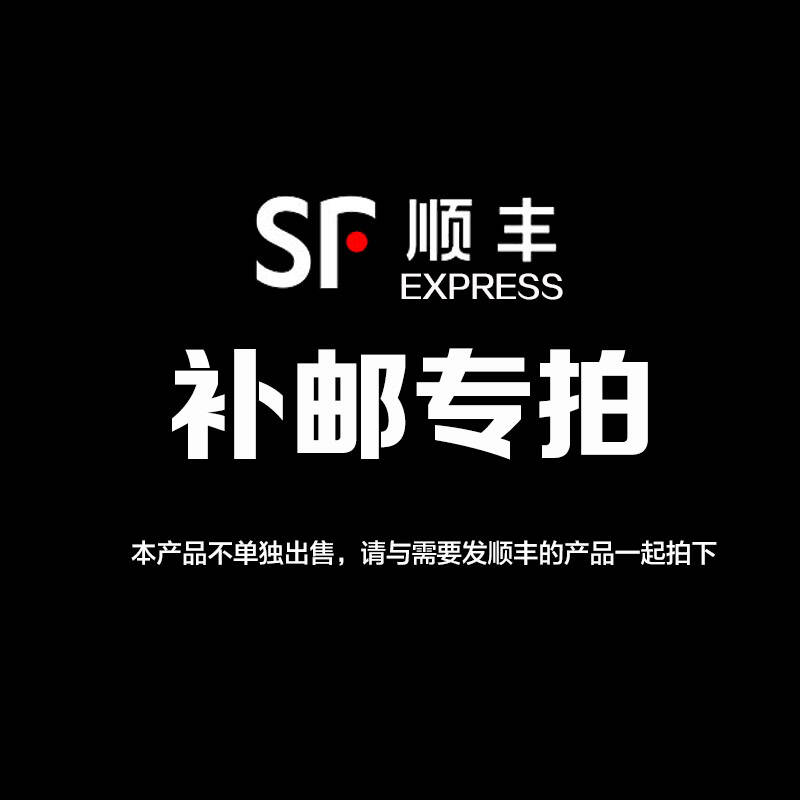 SF 顺丰
EXPRESS

补邮专拍

本产品不单独出售，请与需要发顺丰的产品一起拍下